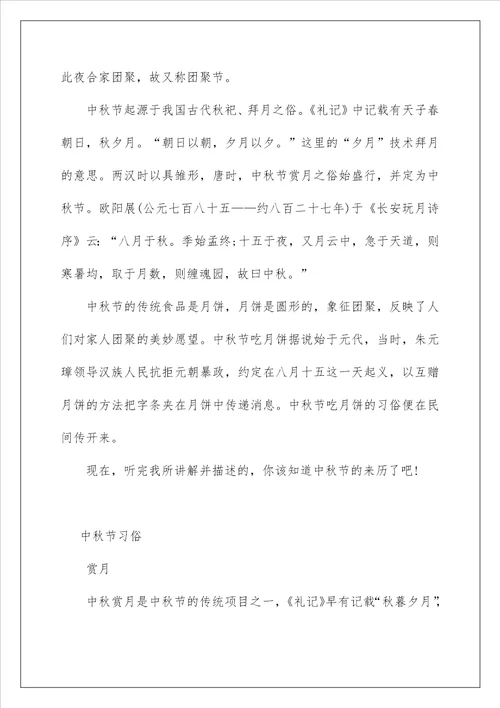 此夜合家团聚，故又称团聚节。

中秋节起源于我国古代秋祀、拜月之俗。《礼记》中记载有天子春朝日，秋夕月。“朝日以朝，夕月以夕。”这里的“夕月”技术拜月的意思。两汉时以具雏形，唐时，中秋节赏月之俗始盛行，并定为中秋节。欧阳展(公元七百八十五——约八百二十七年)于《长安玩月诗序》云：“八月于秋。季始孟终;十五于夜，又月云中，急于天道，则寒暑均，取于月数，则缠魂园，故曰中秋。”

中秋节的传统食品是月饼，月饼是圆形的，象征团聚，反映了人们对家人团聚的美妙愿望。中秋节吃月饼据说始于元代，当时，朱元璋领导汉族人民抗拒元朝暴政，约定在八月十五这一天起义，以互赠月饼的方法把字条夹在月饼中传递消息。中秋节吃月饼的习俗便在民间传开来。

现在，听完我所讲解并描述的，你该知道中秋节的来历了吧!

中秋节习俗

赏月

中秋赏月是中秋节的传统项目之一，《礼记》早有记载“秋暮夕月”，